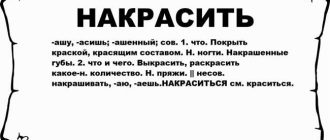 НАКРАСИТЬ

-ашу, -асишь; -ашенный; сов. 1. что. Покрыть краской, красящим составом. Н. ногти. Накрашенные губы. 2. что и чего. Выкрасить, раскрасить какое-н. количество. Н. пряжи. || несов. накрашивать, -аю, -аешь.НАКРАСИТЬСЯ см. краситься.